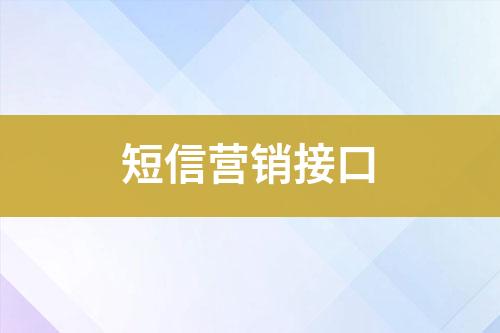 短信营销接口